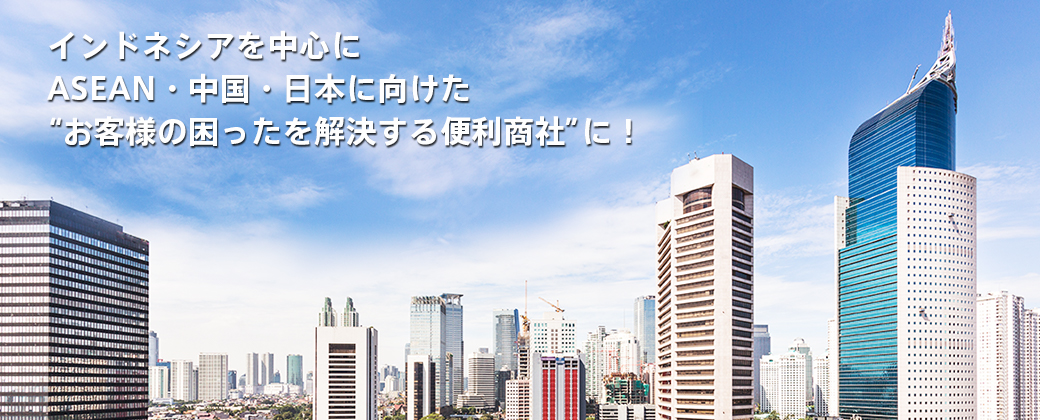 インドネシアを中心に
ASEAN・中国・日本に向けた
“お客様の困ったを解決する便利商社”に！